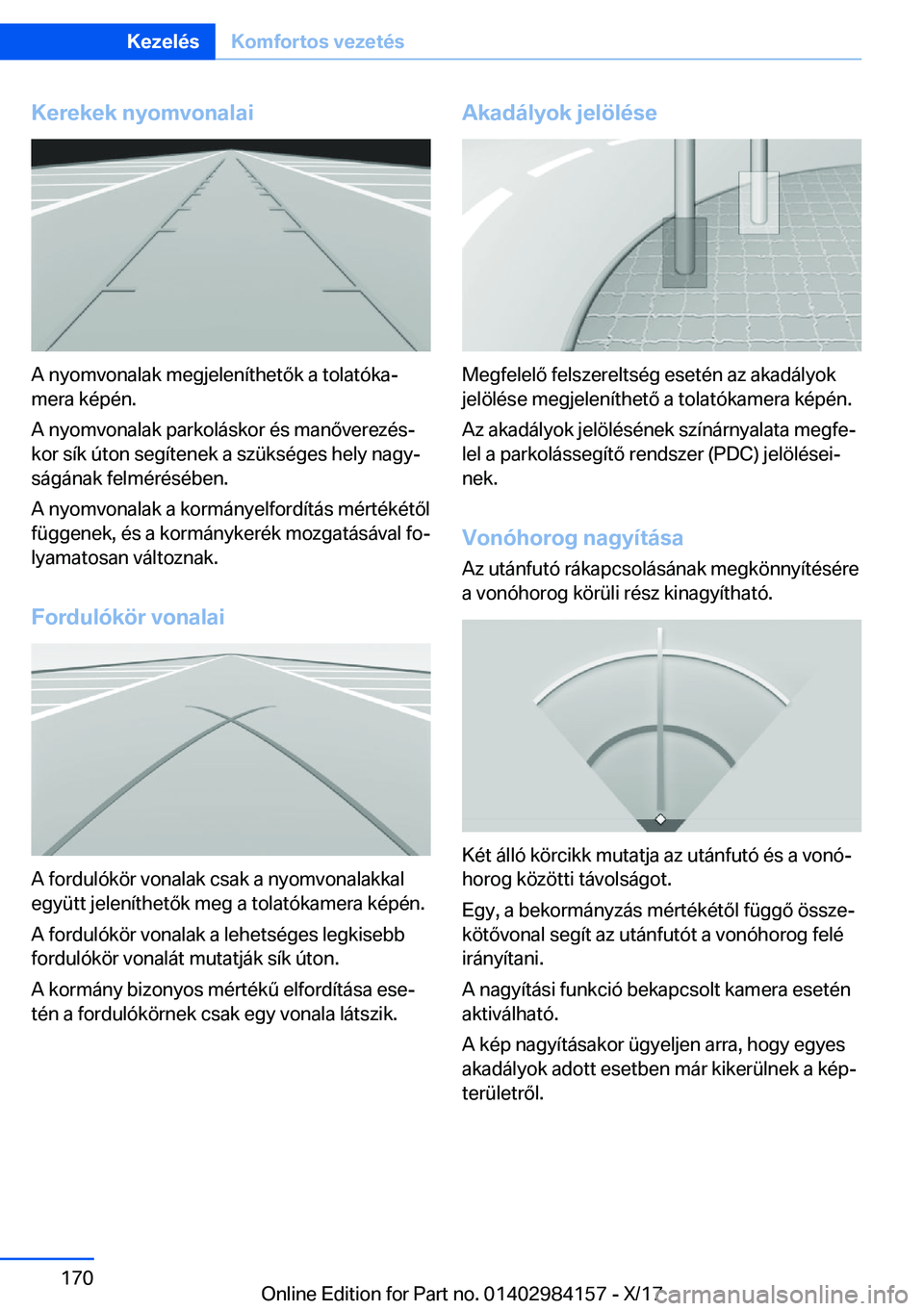 Kezelés Komfortos vezetés

Kerekek nyomvonalai

A nyomvonalak megjeleníthetők a tolatókamera képén.

A nyomvonalak parkoláskor és manőverezéskor sík úton segítenek a szükséges hely nagyságának felmérésében.

A nyomvonalak a kormányelfordítás mértékétől függenek, és a kormánykerék mozgatásával folyamatosan változnak.

Fordulókör vonalai

A fordulókör vonalak csak a nyomvonalakkal együtt jeleníthetők meg a tolatókamera képén.

A fordulókör vonalak a lehetséges legkisebb fordulókör vonalát mutatják sík úton.

A kormány bizonyos mértékű elfordítása esetén a fordulókörnek csak egy vonala látszik.

Akadályok jelölése

Megfelelő felszereltség esetén az akadályok jelölése megjeleníthető a tolatókamera képén.

Az akadályok jelölésének színárnyalata megfelel a parkolássegítő rendszer (PDC) jelöléseinek.

Vonóhorog nagyítása

Az utánfutó rákapcsolásának megkönnyítésére a vonóhorog körüli rész kinagyítható.

Két álló körcikk mutatja az utánfutó és a vonóhorog közötti távolságot.

Egy, a bekormányzás mértékétől függő összekötővonal segít az utánfutót a vonóhorog felé irányítani.

A nagyítási funkció bekapcsolt kamera esetén aktiválható.

A kép nagyításakor ügyeljen arra, hogy egyes akadályok adott esetben már kikerülnek a képterületről.

170

Online Edition for Part no. 01402984157 - X/17

carmanualsonline.info